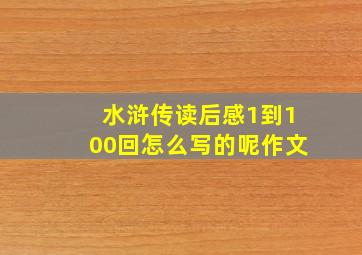 水浒传读后感1到100回怎么写的呢作文